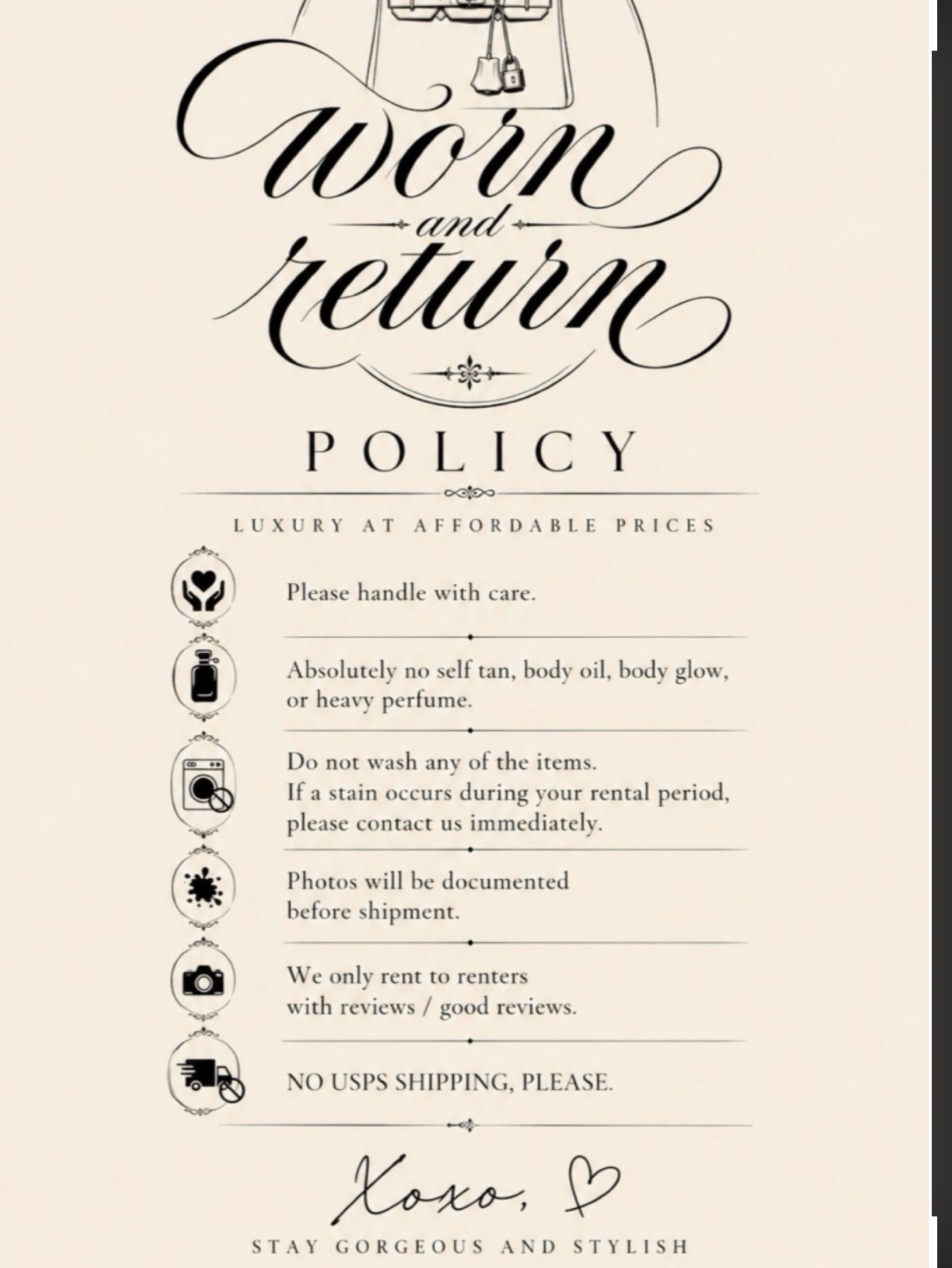 worn
and
return

POLICY

LUXURY AT AFFORDABLE PRICES

Please handle with care.

Absolutely no self tan, body oil, body glow, or heavy perfume.

Do not wash any of the items.
If a stain occurs during your rental period, please contact us immediately.

Photos will be documented before shipment.

We only rent to renters with reviews / good reviews.

NO USPS SHIPPING, PLEASE.

Xoxo,

STAY GORGEOUS AND STYLISH